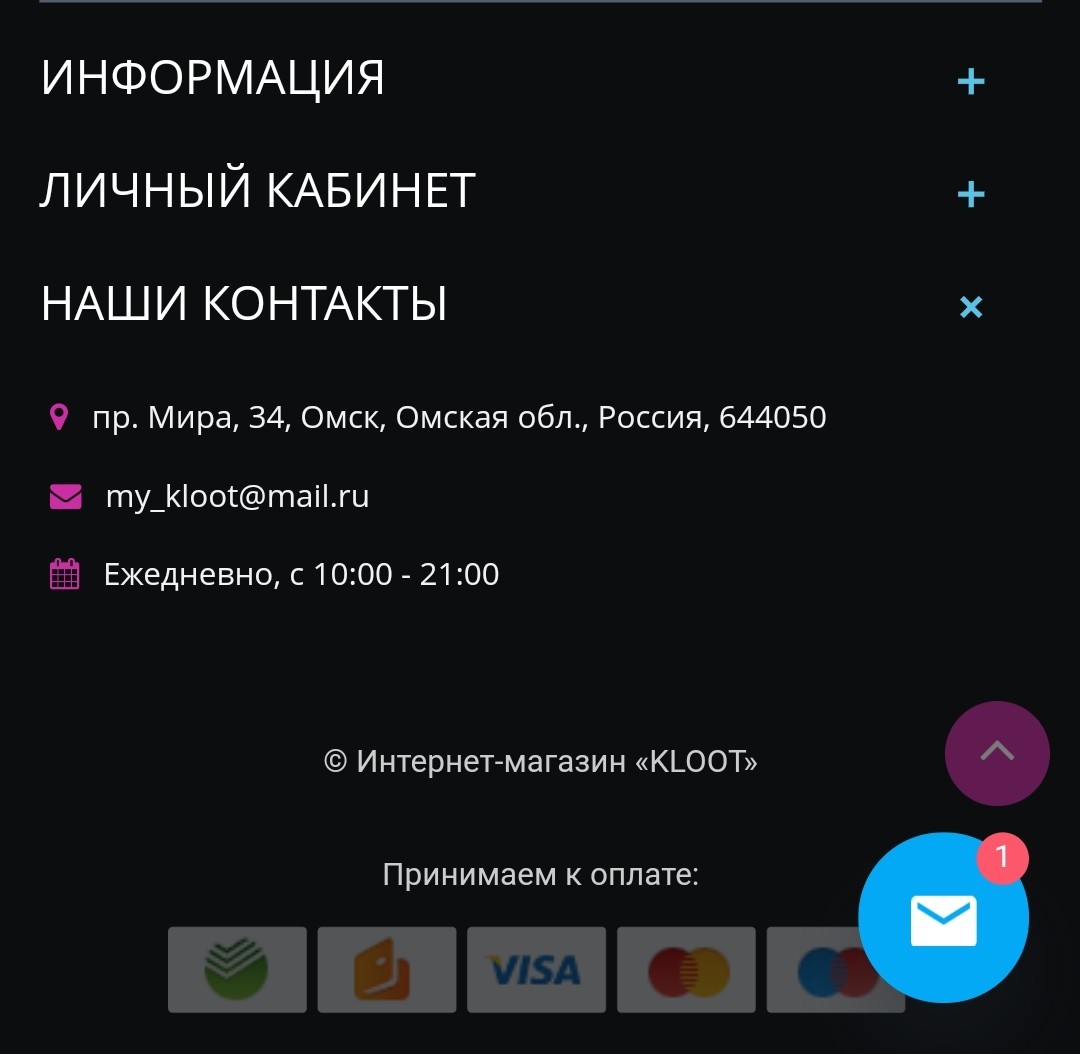 ИНФОРМАЦИЯ +

ЛИЧНЫЙ КАБИНЕТ +

НАШИ КОНТАКТЫ ×

пр. Мира, 34, Омск, Омская обл., Россия, 644050

my_kloot@mail.ru

Ежедневно, с 10:00 - 21:00

© Интернет-магазин «KLOOT»

Принимаем к оплате:

VISA

1